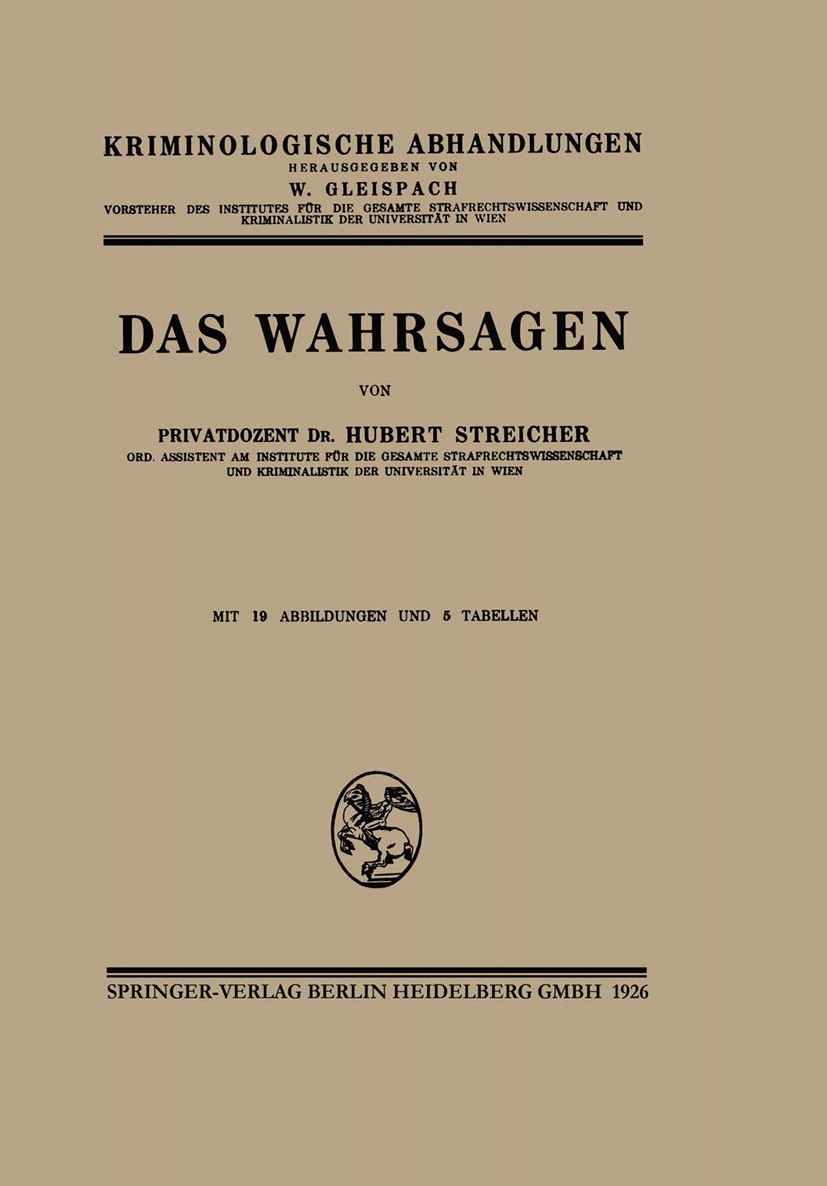 KRIMINOLOGISCHE ABHANDLUNGEN
HERAUSGEGEBEN VON
W. GLEISPACH
VORSTEHER DES INSTITUTES FÜR DIE GESAMTE STRAFRECHTSWISSENSCHAFT UND KRIMINALISTIK DER UNIVERSITÄT IN WIEN

DAS WAHRSAGEN

VON

PRIVATDOZENT DR. HUBERT STREICHER
ORD. ASSISTENT AM INSTITUTE FÜR DIE GESAMTE STRAFRECHTSWISSENSCHAFT UND KRIMINALISTIK DER UNIVERSITÄT IN WIEN

MIT 19 ABBILDUNGEN UND 5 TABELLEN

SPRINGER-VERLAG BERLIN HEIDELBERG GMBH 1926